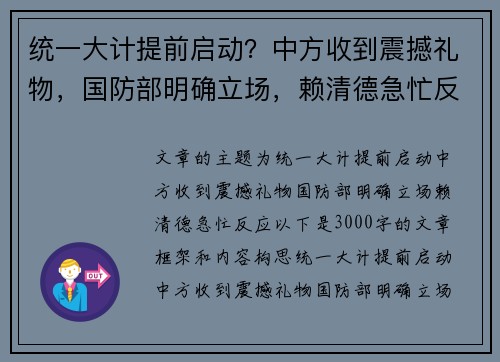 统一大计提前启动？中方收到震撼礼物，国防部明确立场，赖清德急忙反

文章的主题为统一大计提前启动中方收到震撼礼物国防部明确立场赖清德急忙反应以下是3000字的文章框架和内容构思统一大计提前启动中方收到震撼礼物国防部明确立场

OUT